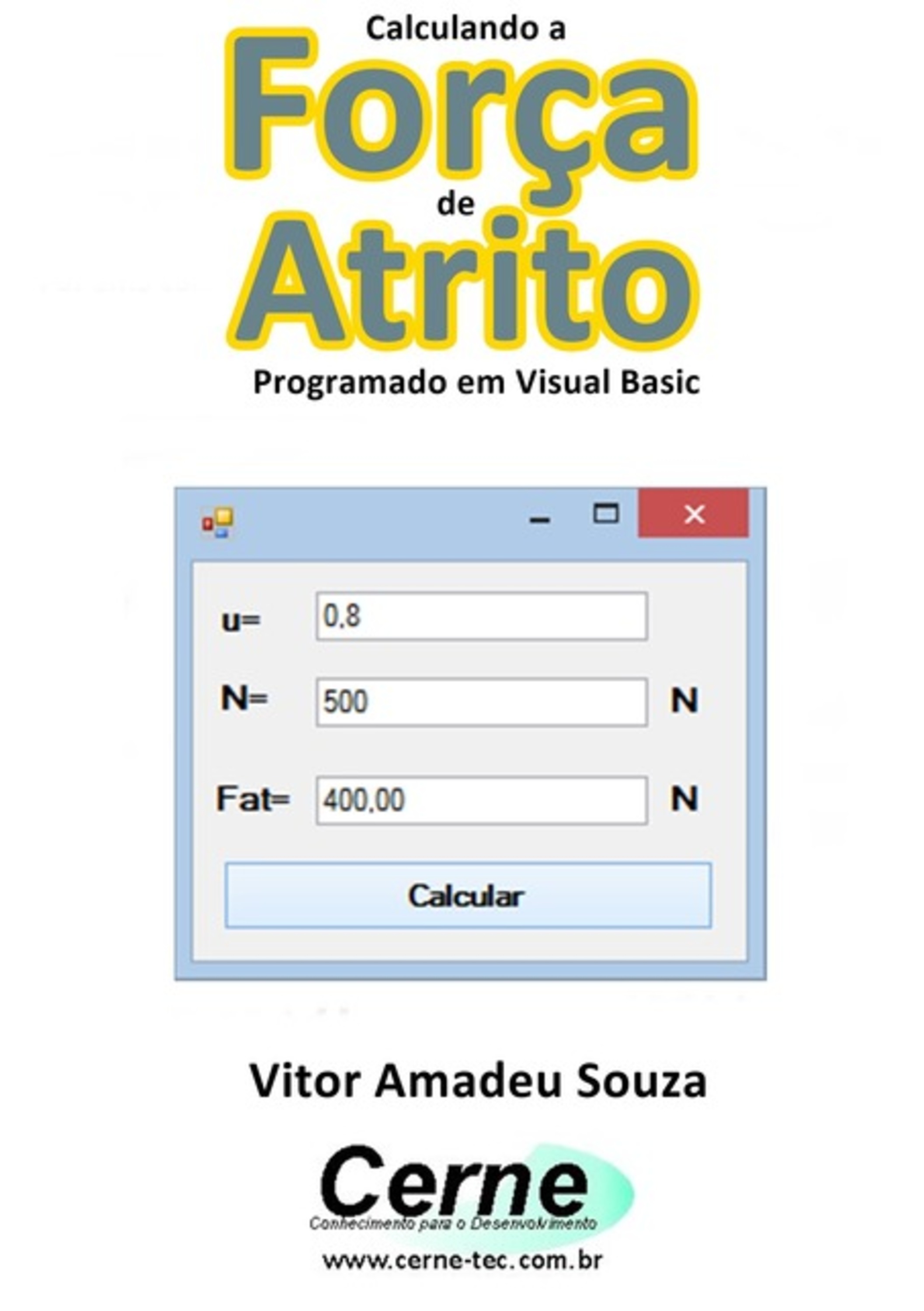 Calculando a
Força
de
Atrito
Programado em Visual Basic

u= 0,8

N= 500 N

Fat= 400,00 N

Calcular

Vitor Amadeu Souza

Cerne
Conhecimento para o Desenvolvimento
www.cerne-tec.com.br